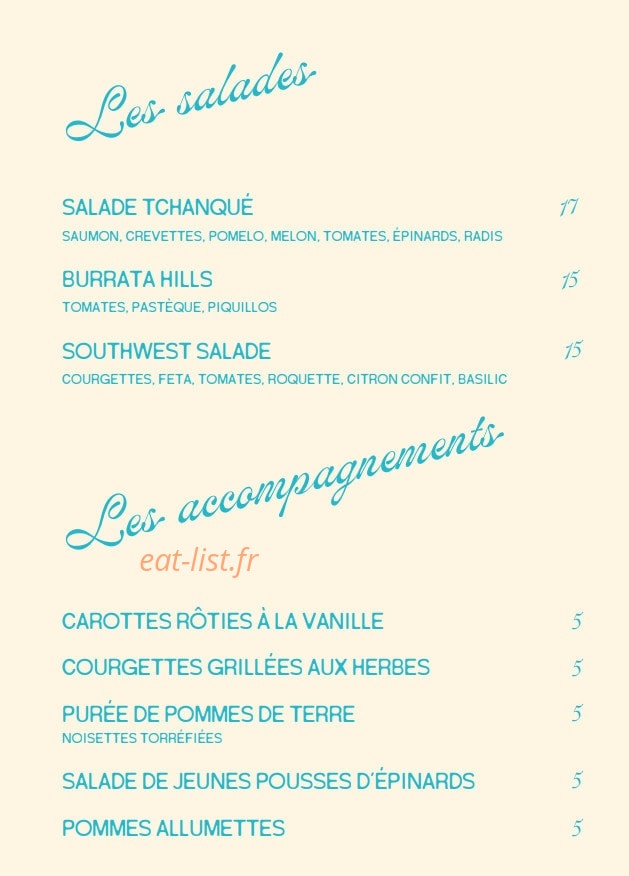 Les salades

SALADE TCHANQUÉ 17
SAUMON, CREVETTES, POMELO, MELON, TOMATES, ÉPINARDS, RADIS

BURRATA HILLS 15
TOMATES, PASTÈQUE, PIQUILLOS

SOUTHWEST SALADE 15
COURGETTES, FETA, TOMATES, ROQUETTE, CITRON CONFIT, BASILIC

Les accompagnements

CAROTTES RÔTIES À LA VANILLE 5

COURGETTES GRILLÉES AUX HERBES 5

PURÉE DE POMMES DE TERRE 5
NOISETTES TORRÉFIÉES

SALADE DE JEUNES POUSSES D'ÉPINARDS 5

POMMES ALLUMETTES 5

eat-list.fr